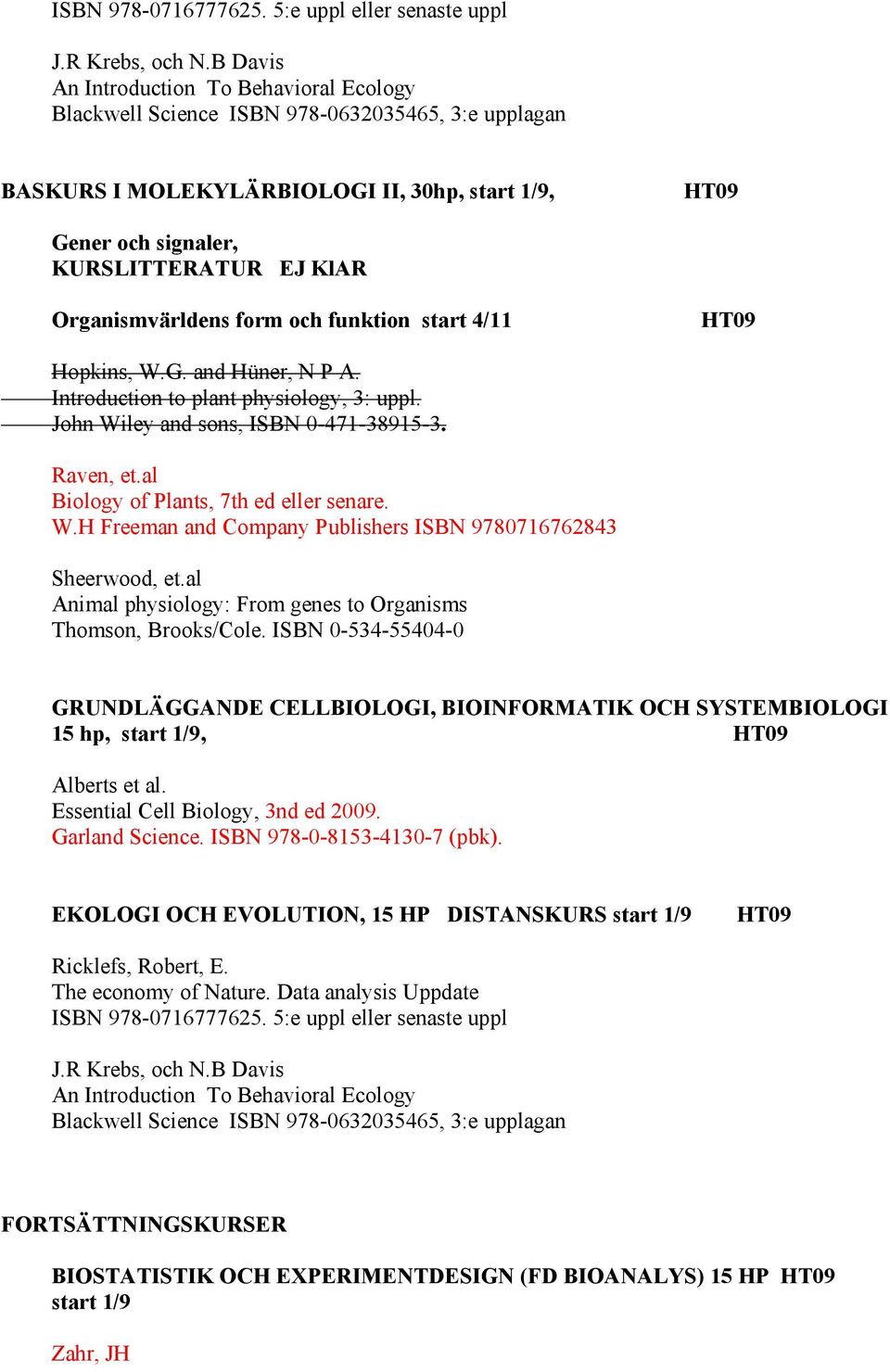 ISBN 978-0716777625. 5:e uppl eller senaste uppl

J.R Krebs, och N.B Davis
An Introduction To Behavioral Ecology
Blackwell Science ISBN 978-0632035465, 3:e upplagan

BASKURS I MOLEKYLÄRBIOLOGI II, 30hp, start 1/9, HT09

Gener och signaler,
KURSLITTERATUR EJ KlAR

Organismvärldens form och funktion start 4/11 HT09

Hopkins, W.G. and Hüner, N P A.
Introduction to plant physiology, 3: uppl.
John Wiley and sons, ISBN 0-471-38915-3.

Raven, et.al
Biology of Plants, 7th ed eller senare.
W.H Freeman and Company Publishers ISBN 9780716762843

Sheerwood, et.al
Animal physiology: From genes to Organisms
Thomson, Brooks/Cole. ISBN 0-534-55404-0

GRUNDLÄGGANDE CELLBIOLOGI, BIOINFORMATIK OCH SYSTEMBIOLOGI 15 hp, start 1/9, HT09

Alberts et al.
Essential Cell Biology, 3nd ed 2009.
Garland Science. ISBN 978-0-8153-4130-7 (pbk).

EKOLOGI OCH EVOLUTION, 15 HP DISTANSKURS start 1/9 HT09

Ricklefs, Robert, E.
The economy of Nature. Data analysis Uppdate
ISBN 978-0716777625. 5:e uppl eller senaste uppl

J.R Krebs, och N.B Davis
An Introduction To Behavioral Ecology
Blackwell Science ISBN 978-0632035465, 3:e upplagan

FORTSÄTTNINGSKURSER

BIOSTATISTIK OCH EXPERIMENTDESIGN (FD BIOANALYS) 15 HP HT09 start 1/9

Zahr, JH